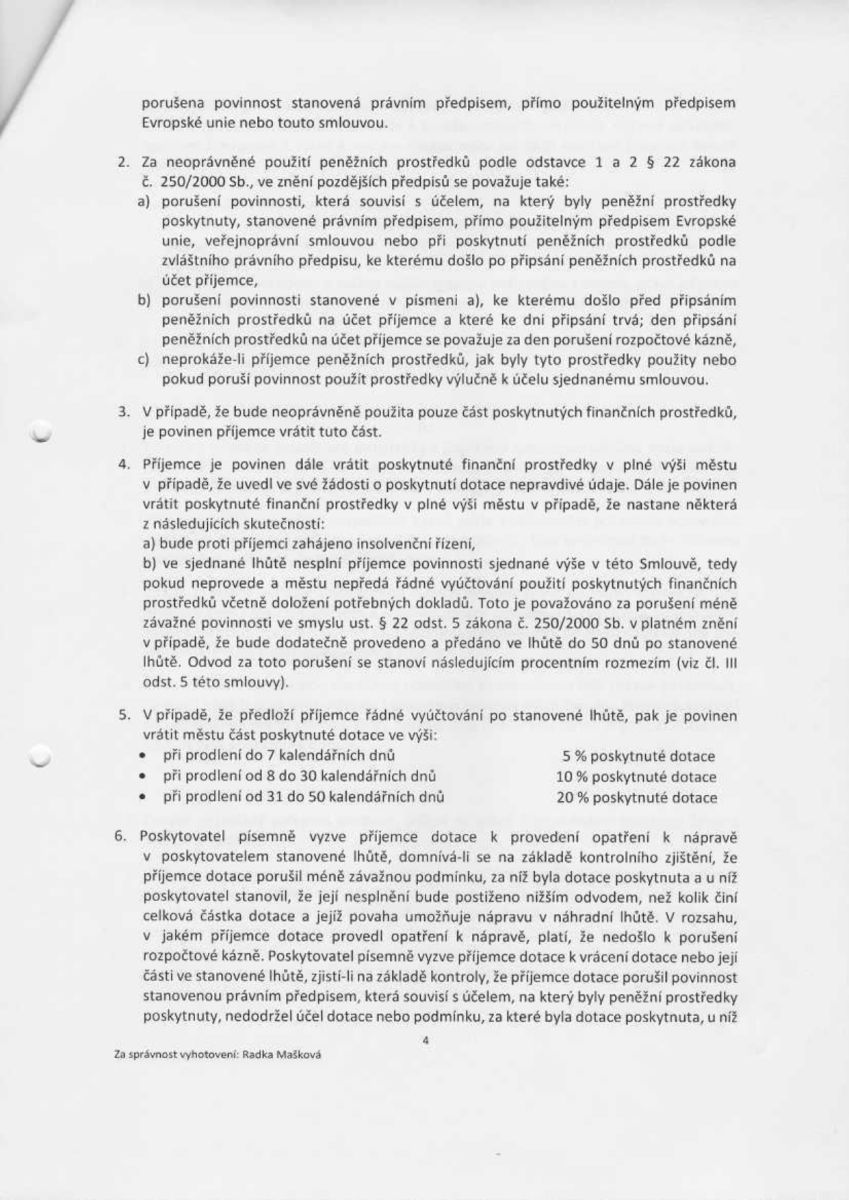 porušena povinnost stanovená právním předpisem, přímo použitelným předpisem Evropské unie nebo touto smlouvou.

2. Za neoprávněné použití peněžních prostředků podle odstavce 1 a 2 § 22 zákona č. 250/2000 Sb., ve znění pozdějších předpisů se považuje také:
a) porušení povinnosti, která souvisí s účelem, na který byly peněžní prostředky poskytnuty, stanovené právním předpisem, přímo použitelným předpisem Evropské unie, veřejnoprávní smlouvou nebo při poskytnutí peněžních prostředků podle zvláštního právního předpisu, ke kterému došlo po připsání peněžních prostředků na účet příjemce,
b) porušení povinnosti stanovené v písmeni a), ke kterému došlo před připsáním peněžních prostředků na účet příjemce a které ke dni připsání trvá; den připsání peněžních prostředků na účet příjemce se považuje za den porušení rozpočtové kázně,
c) neprokáže-li příjemce peněžních prostředků, jak byly tyto prostředky použity nebo pokud poruší povinnost použít prostředky výlučně k účelu sjednanému smlouvou.

3. V případě, že bude neoprávněně použita pouze část poskytnutých finančních prostředků, je povinen příjemce vrátit tuto část.

4. Příjemce je povinen dále vrátit poskytnuté finanční prostředky v plné výši městu v případě, že uvedl ve své žádosti o poskytnutí dotace nepravdivé údaje. Dále je povinen vrátit poskytnuté finanční prostředky v plné výši městu v případě, že nastane některá z následujících skutečností:
a) bude proti příjemci zahájeno insolvenční řízení,
b) ve sjednané lhůtě nesplní příjemce povinnosti sjednané výše v této Smlouvě, tedy pokud neprovede a městu nepředá řádné vyúčtování použití poskytnutých finančních prostředků včetně doložení potřebných dokladů. Toto je považováno za porušení méně závažné povinnosti ve smyslu ust. § 22 odst. 5 zákona č. 250/2000 Sb. v platném znění v případě, že bude dodatečně provedeno a předáno ve lhůtě do 50 dnů po stanovené lhůtě. Odvod za toto porušení se stanoví následujícím procentním rozmezím (viz čl. III odst. 5 této smlouvy).

5. V případě, že předloží příjemce řádné vyúčtování po stanovené lhůtě, pak je povinen vrátit městu část poskytnuté dotace ve výši:
• při prodlení do 7 kalendářních dnů 5 % poskytnuté dotace
• při prodlení od 8 do 30 kalendářních dnů 10 % poskytnuté dotace
• při prodlení od 31 do 50 kalendářních dnů 20 % poskytnuté dotace

6. Poskytovatel písemně vyzve příjemce dotace k provedení opatření k nápravě v poskytovatelem stanovené lhůtě, domnívá-li se na základě kontrolního zjištění, že příjemce dotace porušil méně závažnou podmínku, za níž byla dotace poskytnuta a u níž poskytovatel stanovil, že její nesplnění bude postiženo nižším odvodem, než kolik činí celková částka dotace a jejíž povaha umožňuje nápravu v náhradní lhůtě. V rozsahu, v jakém příjemce dotace provedl opatření k nápravě, platí, že nedošlo k porušení rozpočtové kázně. Poskytovatel písemně vyzve příjemce dotace k vrácení dotace nebo její části ve stanovené lhůtě, zjistí-li na základě kontroly, že příjemce dotace porušil povinnost stanovenou právním předpisem, která souvisí s účelem, na který byly peněžní prostředky poskytnuty, nedodržel účel dotace nebo podmínku, za které byla dotace poskytnuta, u níž

4

Za správnost vyhotovení: Radka Mašková